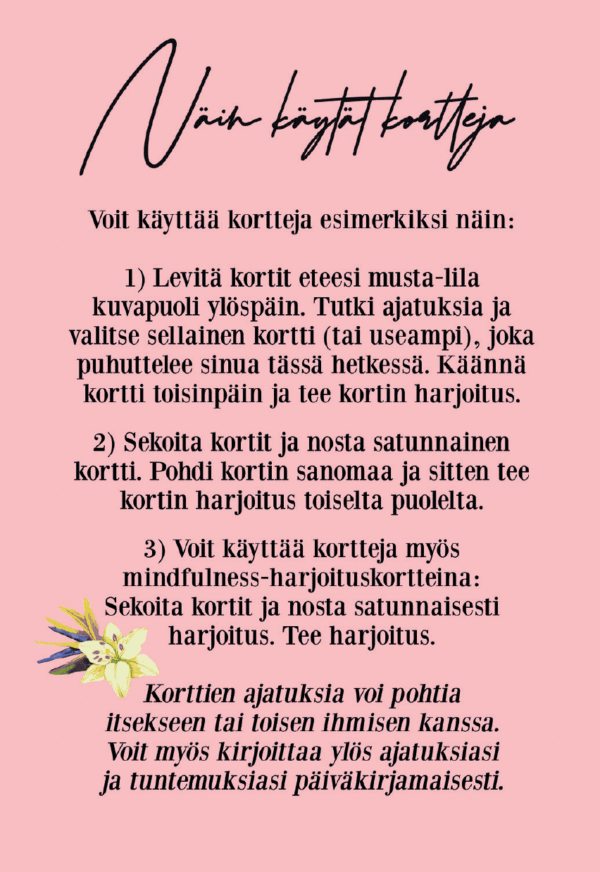 Näin käytät kortteja

Voit käyttää kortteja esimerkiksi näin:

1) Levitä kortit eteesi musta-lila kuvapuoli ylöspäin. Tutki ajatuksia ja valitse sellainen kortti (tai useampi), joka puhuttelee sinua tässä hetkessä. Käännä kortti toisinpäin ja tee kortin harjoitus.

2) Sekoita kortit ja nosta satunnainen kortti. Pohdi kortin sanomaa ja sitten tee kortin harjoitus toiselta puolelta.

3) Voit käyttää kortteja myös mindfulness-harjoituskortteina: Sekoita kortit ja nosta satunnaisesti harjoitus. Tee harjoitus.

Korttien ajatuksia voi pohtia itsekseen tai toisen ihmisen kanssa. Voit myös kirjoittaa ylös ajatuksiasi ja tuntemuksiasi päiväkirjamaisesti.